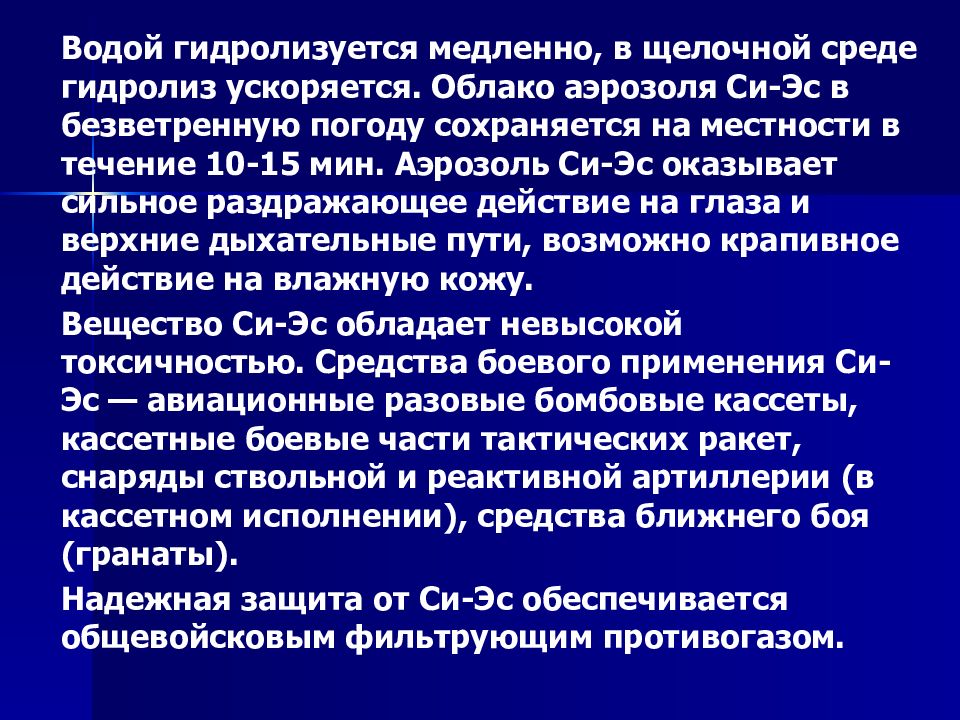 Водой гидролизуется медленно, в щелочной среде гидролиз ускоряется. Облако аэрозоля Си-Эс в безветренную погоду сохраняется на местности в течение 10-15 мин. Аэрозоль Си-Эс оказывает сильное раздражающее действие на глаза и верхние дыхательные пути, возможно крапивное действие на влажную кожу.

Вещество Си-Эс обладает невысокой токсичностью. Средства боевого применения Си-Эс — авиационные разовые бомбовые кассеты, кассетные боевые части тактических ракет, снаряды ствольной и реактивной артиллерии (в кассетном исполнении), средства ближнего боя (гранаты).

Надежная защита от Си-Эс обеспечивается общевойсковым фильтрующим противогазом.